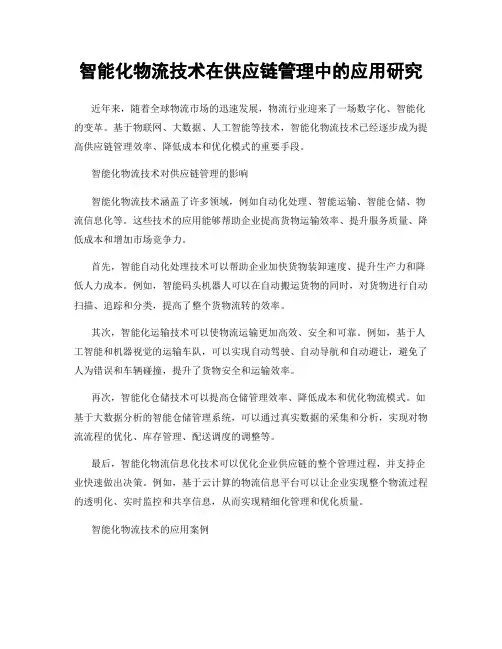 智能化物流技术在供应链管理中的应用研究

近年来，随着全球物流市场的迅速发展，物流行业迎来了一场数字化、智能化的变革。基于物联网、大数据、人工智能等技术，智能化物流技术已经逐步成为提高供应链管理效率、降低成本和优化模式的重要手段。

智能化物流技术对供应链管理的影响

智能化物流技术涵盖了许多领域，例如自动化处理、智能运输、智能仓储、物流信息化等。这些技术的应用能够帮助企业提高货物运输效率、提升服务质量、降低成本和增加市场竞争力。

首先，智能自动化处理技术可以帮助企业加快货物装卸速度、提升生产力和降低人力成本。例如，智能码头机器人可以在自动搬运货物的同时，对货物进行自动扫描、追踪和分类，提高了整个货物流转的效率。

其次，智能化运输技术可以使物流运输更加高效、安全和可靠。例如，基于人工智能和机器视觉的运输车队，可以实现自动驾驶、自动导航和自动避让，避免了人为错误和车辆碰撞，提升了货物安全和运输效率。

再次，智能化仓储技术可以提高仓储管理效率、降低成本和优化物流模式。如基于大数据分析的智能仓储管理系统，可以通过真实数据的采集和分析，实现对物流流程的优化、库存管理、配送调度的调整等。

最后，智能化物流信息化技术可以优化企业供应链的整个管理过程，并支持企业快速做出决策。例如，基于云计算的物流信息平台可以让企业实现整个物流过程的透明化、实时监控和共享信息，从而实现精细化管理和优化质量。

智能化物流技术的应用案例